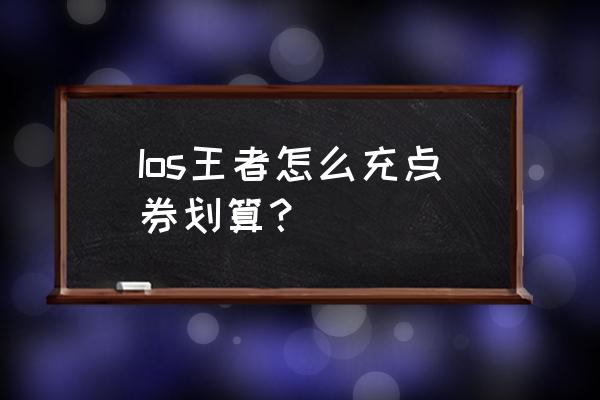 Ios王者怎么充点券划算？